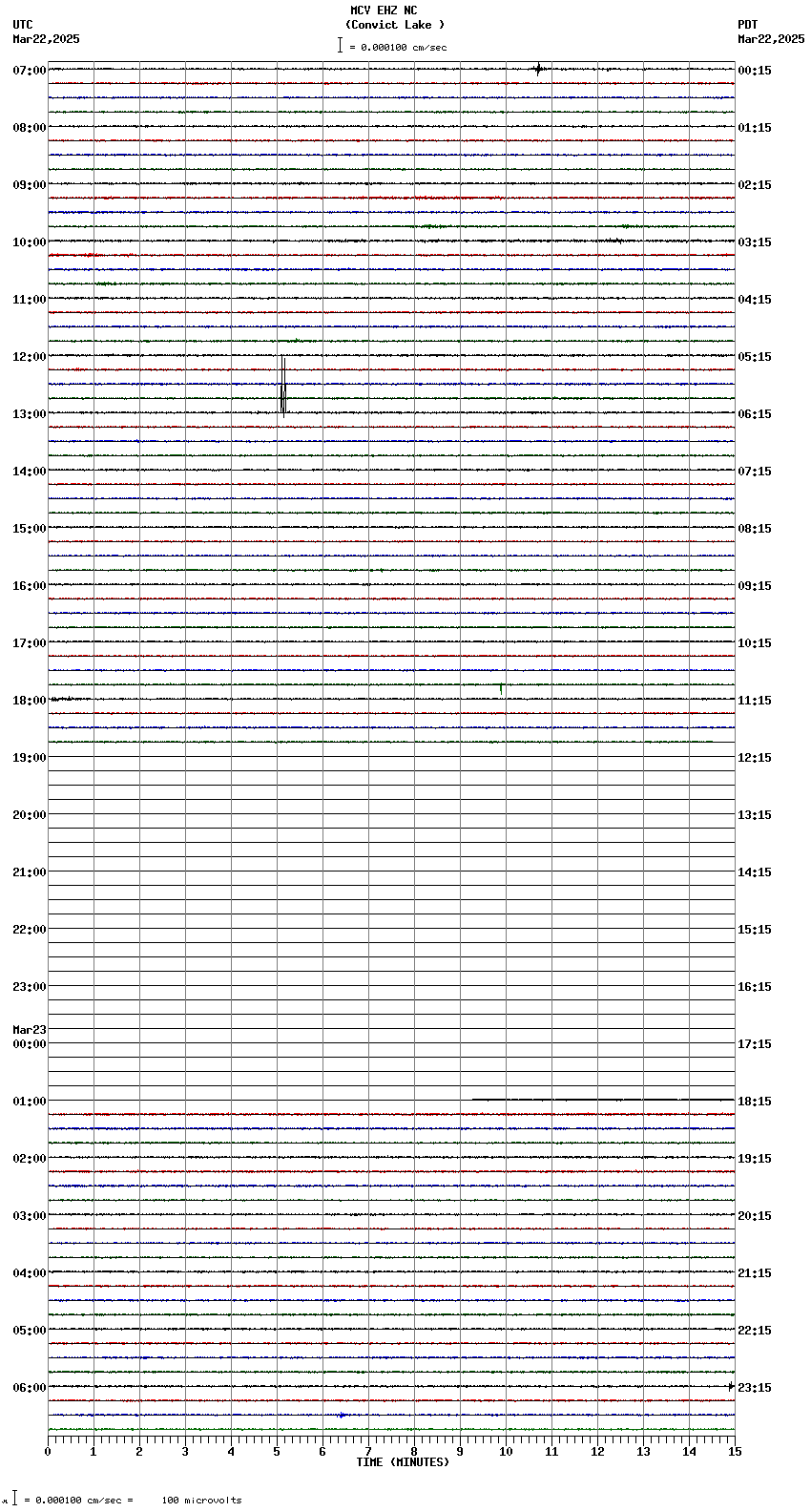 MCV EHZ NC
(Convict Lake )
= 0.000100 cm/sec

UTC
Mar22,2025

PDT
Mar22,2025

07:00
08:00
09:00
10:00
11:00
12:00
13:00
14:00
15:00
16:00
17:00
18:00
19:00
20:00
21:00
22:00
23:00
Mar23
00:00
01:00
02:00
03:00
04:00
05:00
06:00

00:15
01:15
02:15
03:15
04:15
05:15
06:15
07:15
08:15
09:15
10:15
11:15
12:15
13:15
14:15
15:15
16:15
17:15
18:15
19:15
20:15
21:15
22:15
23:15

0 1 2 3 4 5 6 7 8 9 10 11 12 13 14 15
TIME (MINUTES)

= 0.000100 cm/sec = 100 microvolts